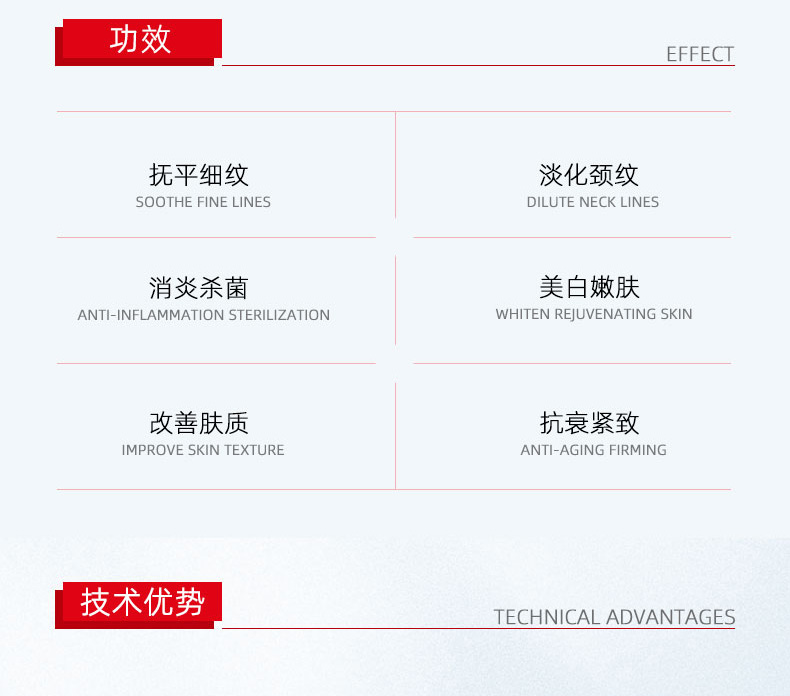 功效

EFFECT

抚平细纹
SOOTHE FINE LINES

淡化颈纹
DILUTE NECK LINES

消炎杀菌
ANTI-INFLAMMATION STERILIZATION

美白嫩肤
WHITEN REJUVENATING SKIN

改善肤质
IMPROVE SKIN TEXTURE

抗衰紧致
ANTI-AGING FIRMING

技术优势

TECHNICAL ADVANTAGES